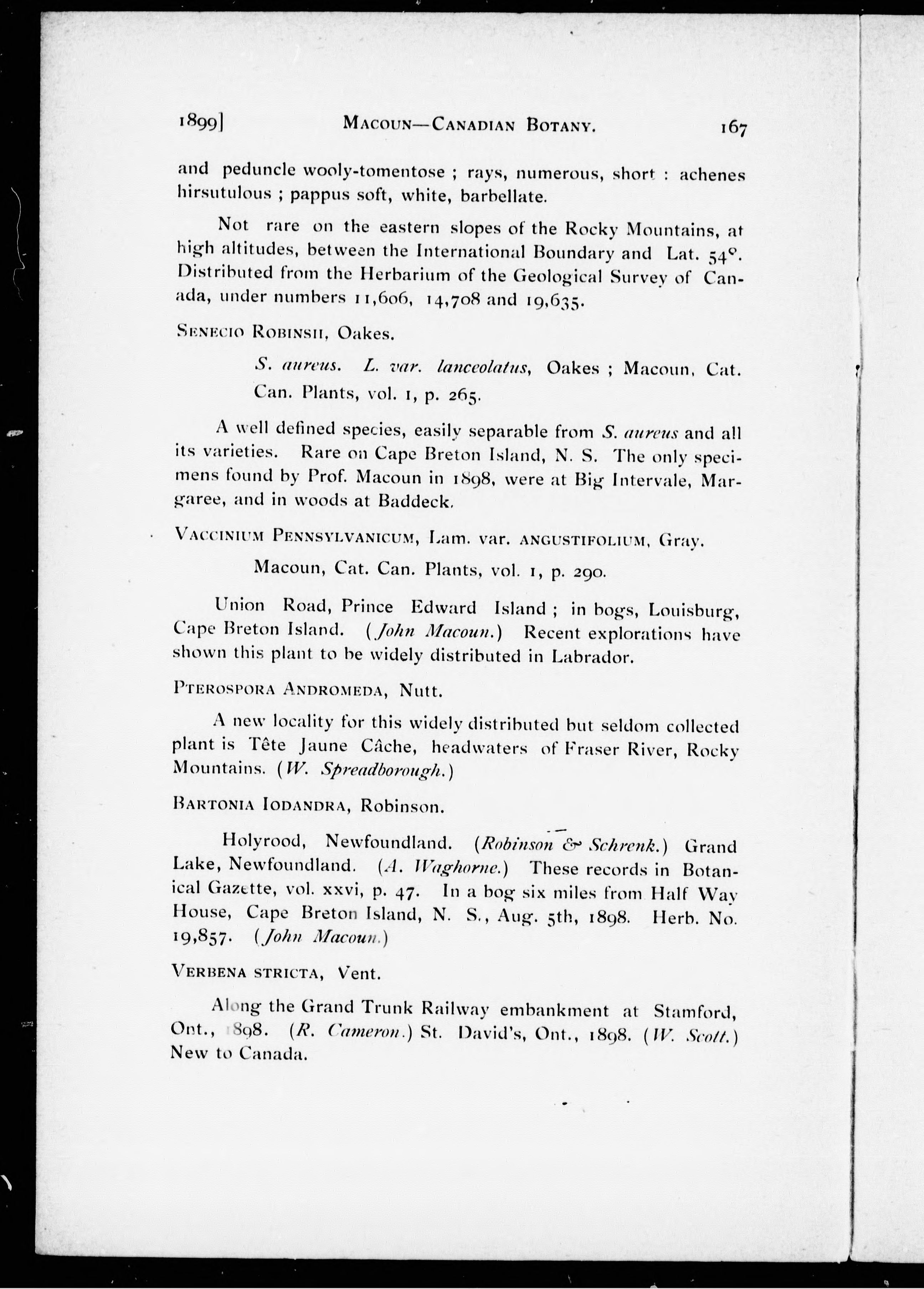 1899] MACOUN—CANADIAN BOTANY. 167

and peduncle wooly-tomentose ; rays, numerous, short : achenes hirsutulous ; pappus soft, white, barbellate.

Not rare on the eastern slopes of the Rocky Mountains, at high altitudes, between the International Boundary and Lat. 54°. Distributed from the Herbarium of the Geological Survey of Canada, under numbers 11,606, 14,708 and 19,635.

SENECIO ROBINSII, Oakes.

S. aureus. L. var. lanceolatus, Oakes ; Macoun, Cat. Can. Plants, vol. 1, p. 265.

A well defined species, easily separable from S. aureus and all its varieties. Rare on Cape Breton Island, N. S. The only specimens found by Prof. Macoun in 1898, were at Big Intervale, Margaree, and in woods at Baddeck.

VACCINIUM PENNSYLVANICUM, Lam. var. ANGUSTIFOLIUM, Gray.

Macoun, Cat. Can. Plants, vol. 1, p. 290.

Union Road, Prince Edward Island ; in bogs, Louisburg, Cape Breton Island. (John Macoun.) Recent explorations have shown this plant to be widely distributed in Labrador.

PTEROSPORA ANDROMEDA, Nutt.

A new locality for this widely distributed but seldom collected plant is Tête Jaune Câche, headwaters of Fraser River, Rocky Mountains. (W. Spreadborough.)

BARTONIA IODANDRA, Robinson.

Holyrood, Newfoundland. (Robinson & Schrenk.) Grand Lake, Newfoundland. (A. Waghorne.) These records in Botanical Gazette, vol. xxvi, p. 47. In a bog six miles from Half Way House, Cape Breton Island, N. S., Aug. 5th, 1898. Herb. No. 19,857. (John Macoun.)

VERBENA STRICTA, Vent.

Along the Grand Trunk Railway embankment at Stamford, Ont., 1898. (R. Cameron.) St. David's, Ont., 1898. (W. Scott.) New to Canada.